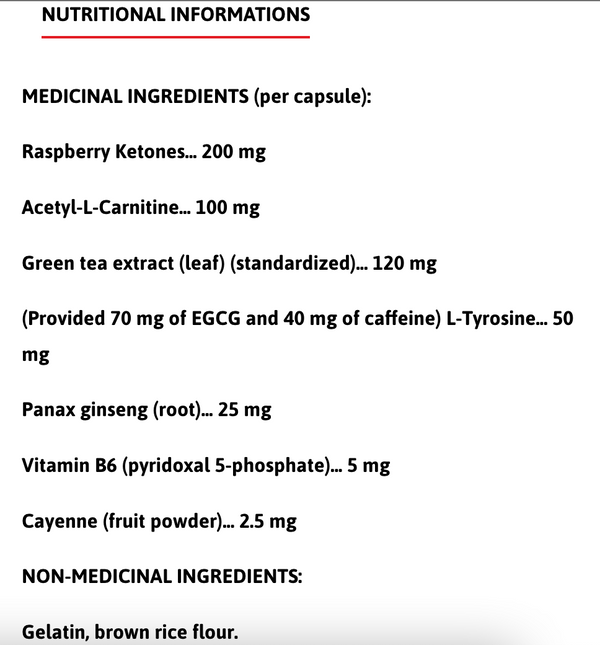 NUTRITIONAL INFORMATIONS

MEDICINAL INGREDIENTS (per capsule):

Raspberry Ketones... 200 mg

Acetyl-L-Carnitine... 100 mg

Green tea extract (leaf) (standardized)... 120 mg

(Provided 70 mg of EGCG and 40 mg of caffeine) L-Tyrosine... 50 mg

Panax ginseng (root)... 25 mg

Vitamin B6 (pyridoxal 5-phosphate)... 5 mg

Cayenne (fruit powder)... 2.5 mg

NON-MEDICINAL INGREDIENTS:

Gelatin, brown rice flour.